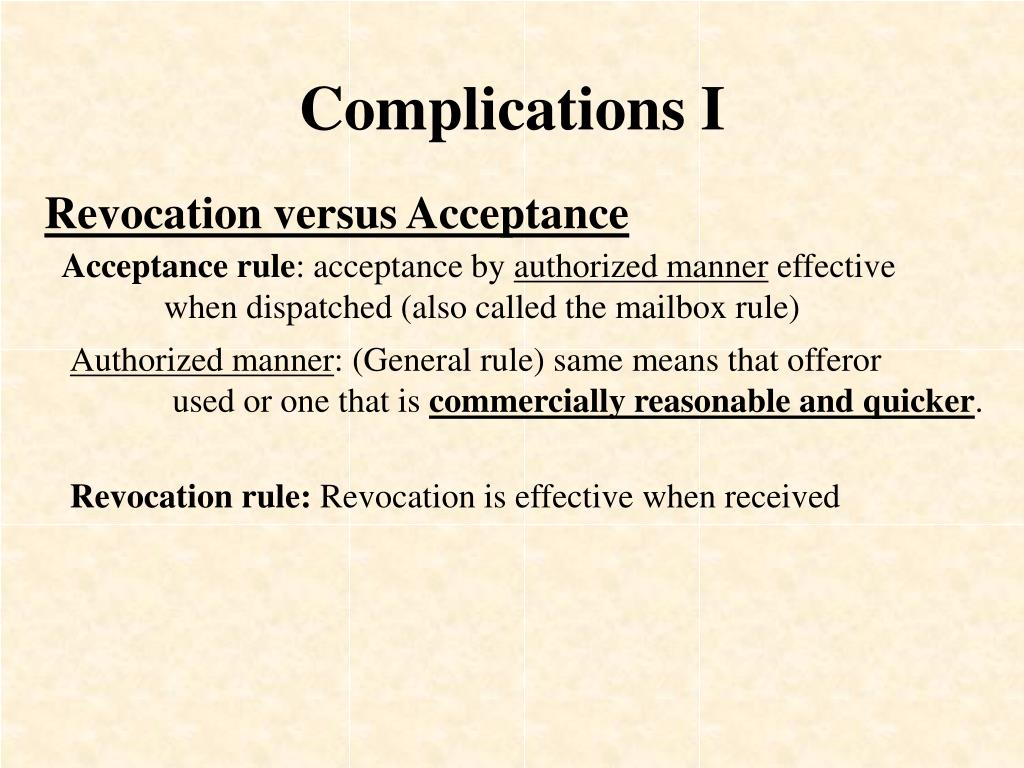 Complications I

Revocation versus Acceptance

Acceptance rule: acceptance by authorized manner effective when dispatched (also called the mailbox rule)

Authorized manner: (General rule) same means that offeror used or one that is commercially reasonable and quicker.

Revocation rule: Revocation is effective when received